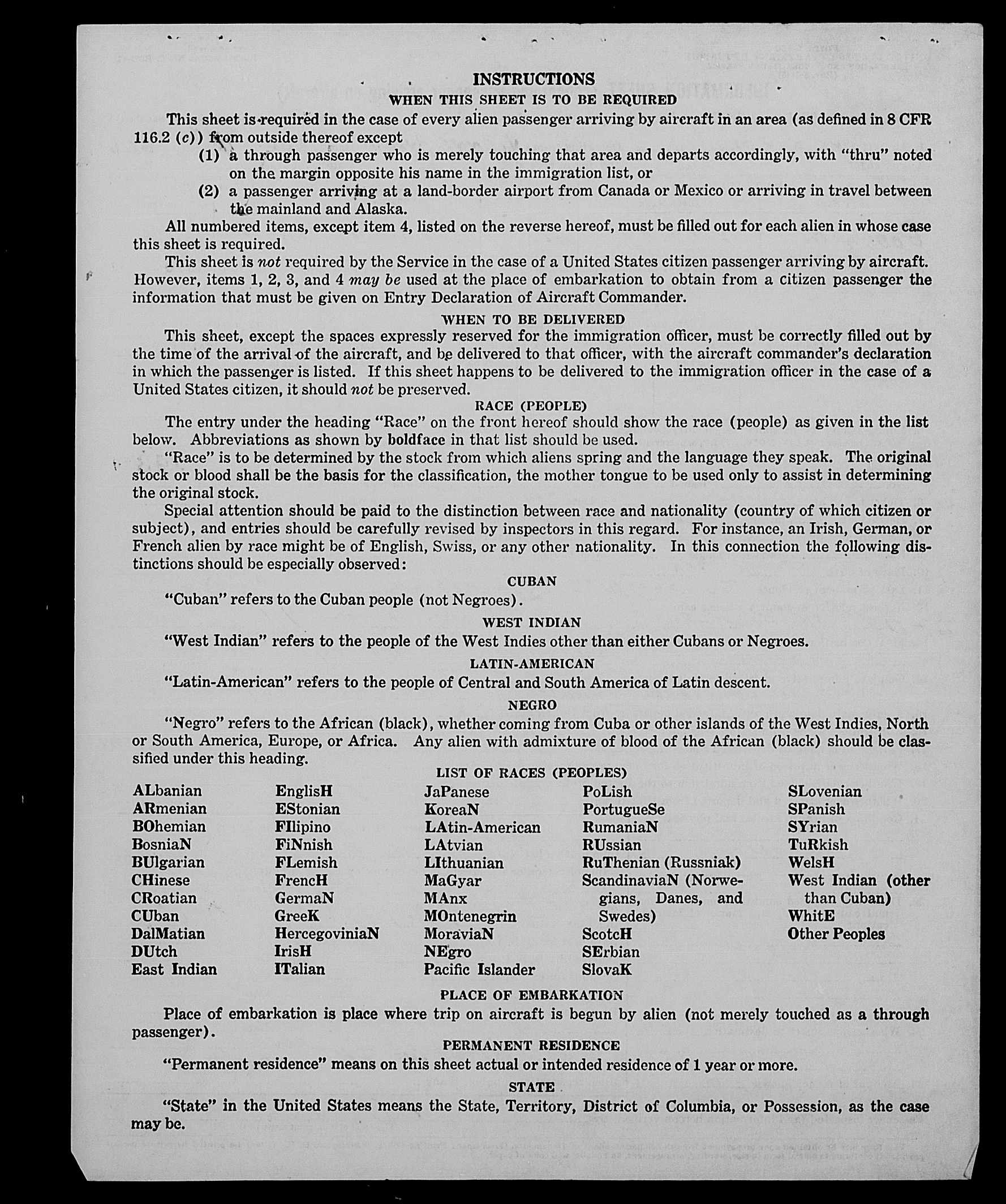 INSTRUCTIONS

WHEN THIS SHEET IS TO BE REQUIRED

This sheet is required in the case of every alien passenger arriving by aircraft in an area (as defined in 8 CFR 116.2 (c)) from outside thereof except

(1) a through passenger who is merely touching that area and departs accordingly, with "thru" noted on the margin opposite his name in the immigration list, or

(2) a passenger arriving at a land-border airport from Canada or Mexico or arriving in travel between the mainland and Alaska.

All numbered items, except item 4, listed on the reverse hereof, must be filled out for each alien in whose case this sheet is required.

This sheet is not required by the Service in the case of a United States citizen passenger arriving by aircraft. However, items 1, 2, 3, and 4 may be used at the place of embarkation to obtain from a citizen passenger the information that must be given on Entry Declaration of Aircraft Commander.

WHEN TO BE DELIVERED

This sheet, except the spaces expressly reserved for the immigration officer, must be correctly filled out by the time of the arrival of the aircraft, and be delivered to that officer, with the aircraft commander's declaration in which the passenger is listed. If this sheet happens to be delivered to the immigration officer in the case of a United States citizen, it should not be preserved.

RACE (PEOPLE)

The entry under the heading "Race" on the front hereof should show the race (people) as given in the list below. Abbreviations as shown by boldface in that list should be used.

"Race" is to be determined by the stock from which aliens spring and the language they speak. The original stock or blood shall be the basis for the classification, the mother tongue to be used only to assist in determining the original stock.

Special attention should be paid to the distinction between race and nationality (country of which citizen or subject), and entries should be carefully revised by inspectors in this regard. For instance, an Irish, German, or French alien by race might be of English, Swiss, or any other nationality. In this connection the following distinctions should be especially observed:

CUBAN

"Cuban" refers to the Cuban people (not Negroes).

WEST INDIAN

"West Indian" refers to the people of the West Indies other than either Cubans or Negroes.

LATIN-AMERICAN

"Latin-American" refers to the people of Central and South America of Latin descent.

NEGRO

"Negro" refers to the African (black), whether coming from Cuba or other islands of the West Indies, North or South America, Europe, or Africa. Any alien with admixture of blood of the African (black) should be classified under this heading.

LIST OF RACES (PEOPLES)

ALbanian
ARmenian
BOhemian
BosniaN
BUlgarian
CHinese
CRoatian
CUban
DalMatian
DUtch
East Indian

EnglisH
EStonian
FIlipino
FiNnish
FLemish
FrencH
GermaN
GreeK
HercegoviniaN
IrisH
ITalian

JaPanese
KoreaN
LAtin-American
LAtvian
LIthuanian
MaGyar
MAnx
MOntenegrin
MoraviaN
NEgro
Pacific Islander

PoLish
PortugueSe
RumaniaN
RUssian
RuThenian (Russniak)
ScandinaviaN (Norwegians, Danes, and Swedes)
ScotcH
SErbian
SlovaK

SLovenian
SPanish
SYrian
TuRkish
WelsH
West Indian (other than Cuban)
WhitE
Other Peoples

PLACE OF EMBARKATION

Place of embarkation is place where trip on aircraft is begun by alien (not merely touched as a through passenger).

PERMANENT RESIDENCE

"Permanent residence" means on this sheet actual or intended residence of 1 year or more.

STATE

"State" in the United States means the State, Territory, District of Columbia, or Possession, as the case may be.